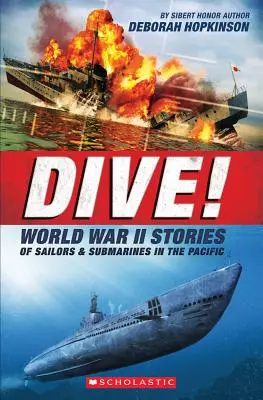 BY SIBERT HONOR AUTHOR
DEBORAH HOPKINSON

DIVE!

WORLD WAR II STORIES
OF SAILORS & SUBMARINES IN THE PACIFIC

SCHOLASTIC